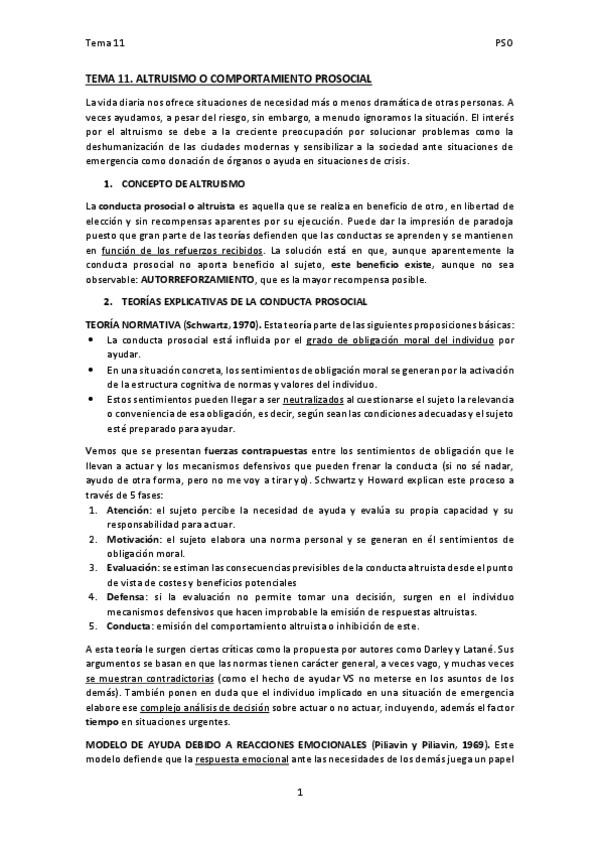 Tema 11 PSO

TEMA 11. ALTRUISMO O COMPORTAMIENTO PROSOCIAL

La vida diaria nos ofrece situaciones de necesidad más o menos dramática de otras personas. A veces ayudamos, a pesar del riesgo, sin embargo, a menudo ignoramos la situación. El interés por el altruismo se debe a la creciente preocupación por solucionar problemas como la deshumanización de las ciudades modernas y sensibilizar a la sociedad ante situaciones de emergencia como donación de órganos o ayuda en situaciones de crisis.

1. CONCEPTO DE ALTRUISMO

La conducta prosocial o altruista es aquella que se realiza en beneficio de otro, en libertad de elección y sin recompensas aparentes por su ejecución. Puede dar la impresión de paradoja puesto que gran parte de las teorías defienden que las conductas se aprenden y se mantienen en función de los refuerzos recibidos. La solución está en que, aunque aparentemente la conducta prosocial no aporta beneficio al sujeto, este beneficio existe, aunque no sea observable: AUTORREFORZAMIENTO, que es la mayor recompensa posible.

2. TEORÍAS EXPLICATIVAS DE LA CONDUCTA PROSOCIAL

TEORÍA NORMATIVA (Schwartz, 1970). Esta teoría parte de las siguientes proposiciones básicas:
• La conducta prosocial está influida por el grado de obligación moral del individuo por ayudar.
• En una situación concreta, los sentimientos de obligación moral se generan por la activación de la estructura cognitiva de normas y valores del individuo.
• Estos sentimientos pueden llegar a ser neutralizados al cuestionarse el sujeto la relevancia o conveniencia de esa obligación, es decir, según sean las condiciones adecuadas y el sujeto esté preparado para ayudar.

Vemos que se presentan fuerzas contrapuestas entre los sentimientos de obligación que le llevan a actuar y los mecanismos defensivos que pueden frenar la conducta (si no sé nadar, ayudo de otra forma, pero no me voy a tirar yo). Schwartz y Howard explican este proceso a través de 5 fases:
1. Atención: el sujeto percibe la necesidad de ayuda y evalúa su propia capacidad y su responsabilidad para actuar.
2. Motivación: el sujeto elabora una norma personal y se generan en él sentimientos de obligación moral.
3. Evaluación: se estiman las consecuencias previsibles de la conducta altruista desde el punto de vista de costes y beneficios potenciales
4. Defensa: si la evaluación no permite tomar una decisión, surgen en el individuo mecanismos defensivos que hacen improbable la emisión de respuestas altruistas.
5. Conducta: emisión del comportamiento altruista o inhibición de este.

A esta teoría le surgen ciertas críticas como la propuesta por autores como Darley y Latané. Sus argumentos se basan en que las normas tienen carácter general, a veces vago, y muchas veces se muestran contradictorias (como el hecho de ayudar VS no meterse en los asuntos de los demás). También ponen en duda que el individuo implicado en una situación de emergencia elabore ese complejo análisis de decisión sobre actuar o no actuar, incluyendo, además el factor tiempo en situaciones urgentes.

MODELO DE AYUDA DEBIDO A REACCIONES EMOCIONALES (Piliavin y Piliavin, 1969). Este modelo defiende que la respuesta emocional ante las necesidades de los demás juega un papel

1